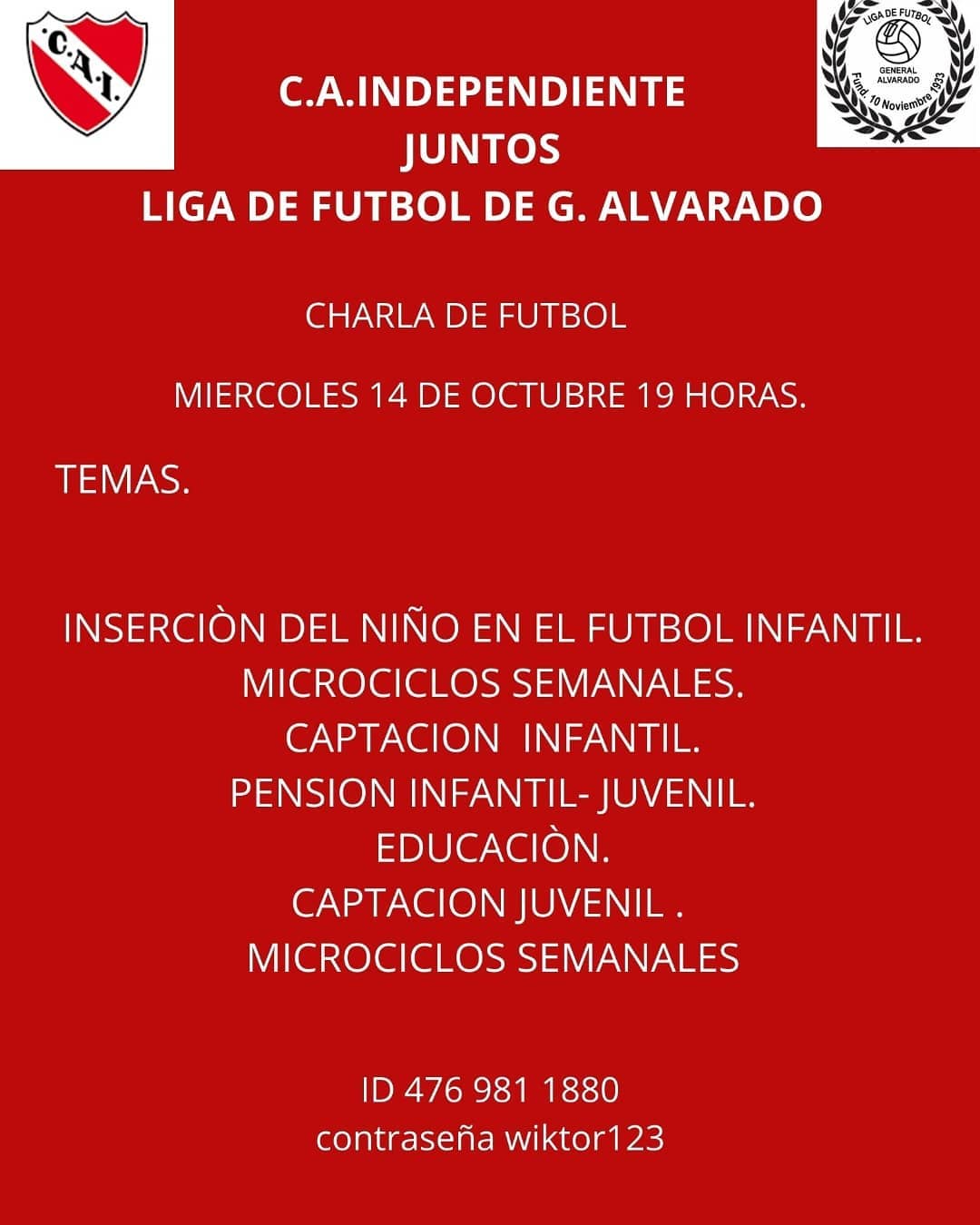 C.A.I.

LIGA DE FUTBOL
GENERAL ALVARADO
Fund. 10 Noviembre 1933

C.A.INDEPENDIENTE
JUNTOS
LIGA DE FUTBOL DE G. ALVARADO

CHARLA DE FUTBOL

MIERCOLES 14 DE OCTUBRE 19 HORAS.

TEMAS.

INSERCIÒN DEL NIÑO EN EL FUTBOL INFANTIL.
MICROCICLOS SEMANALES.
CAPTACION INFANTIL.
PENSION INFANTIL- JUVENIL.
EDUCACIÒN.
CAPTACION JUVENIL .
MICROCICLOS SEMANALES

ID 476 981 1880
contraseña wiktor123